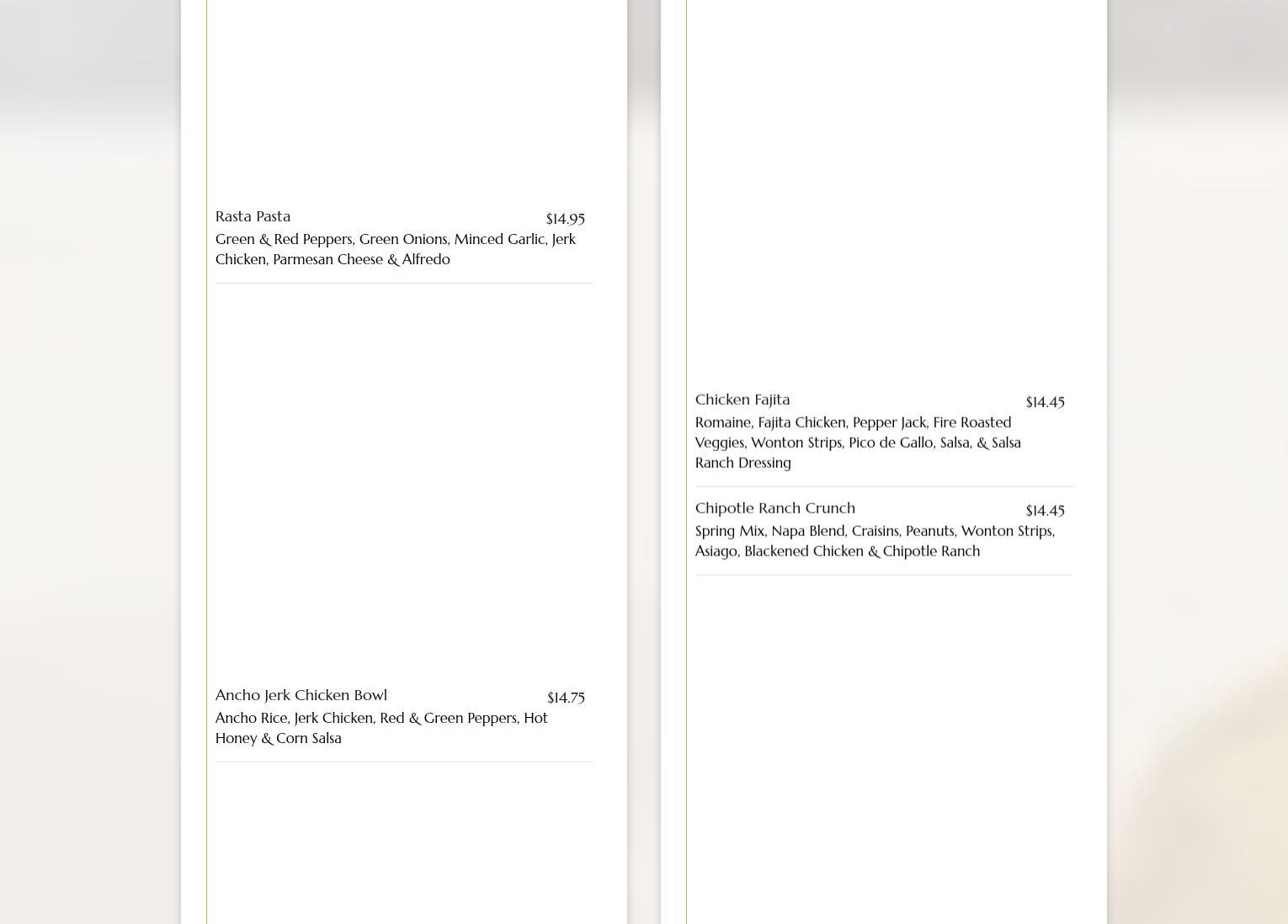 Rasta Pasta $14.95
Green & Red Peppers, Green Onions, Minced Garlic, Jerk Chicken, Parmesan Cheese & Alfredo

Ancho Jerk Chicken Bowl $14.75
Ancho Rice, Jerk Chicken, Red & Green Peppers, Hot Honey & Corn Salsa

Chicken Fajita $14.45
Romaine, Fajita Chicken, Pepper Jack, Fire Roasted Veggies, Wonton Strips, Pico de Gallo, Salsa, & Salsa Ranch Dressing

Chipotle Ranch Crunch $14.45
Spring Mix, Napa Blend, Craisins, Peanuts, Wonton Strips, Asiago, Blackened Chicken & Chipotle Ranch